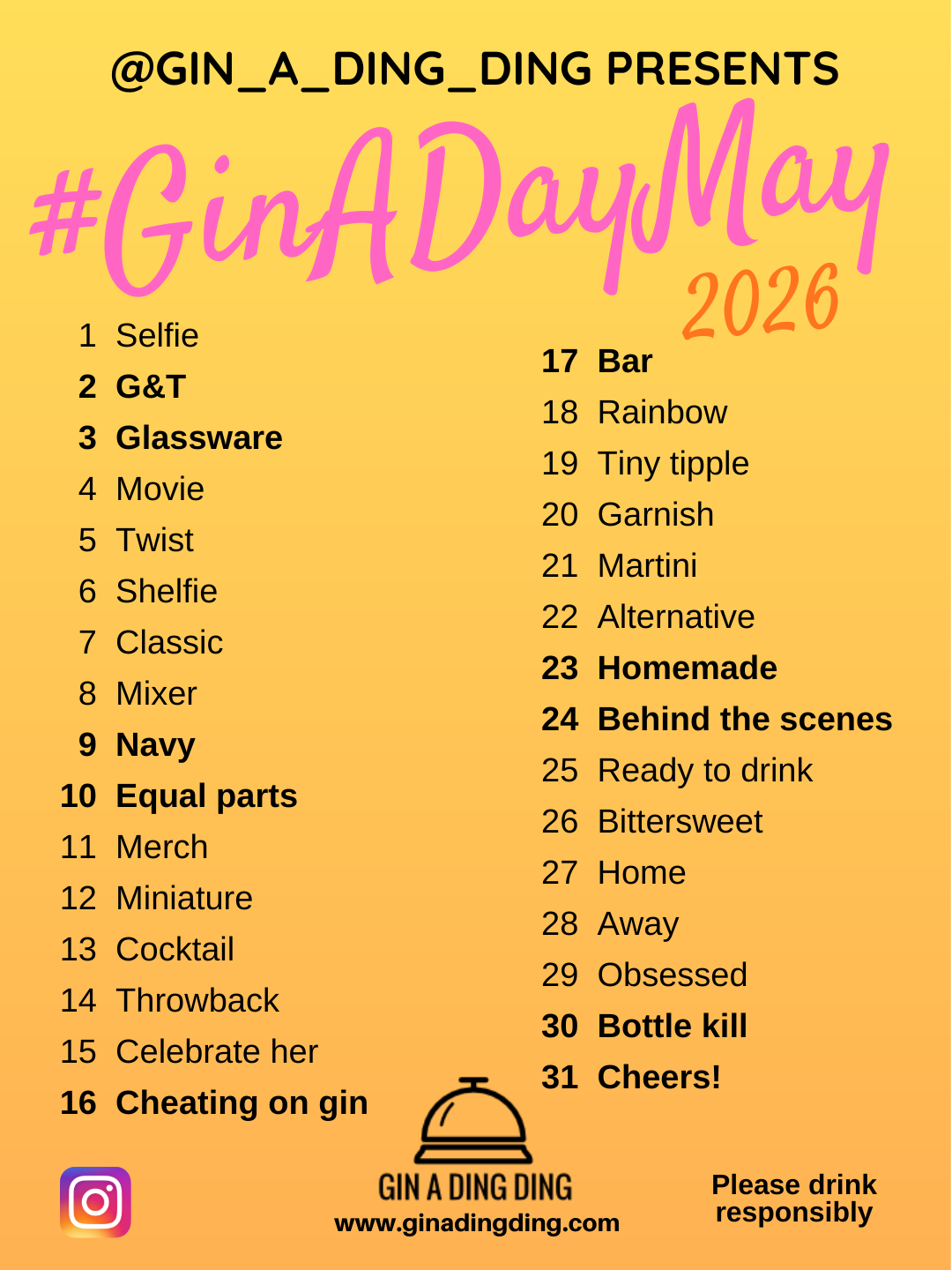 @GIN_A_DING_DING PRESENTS

#GinADayMay 2026

1 Selfie
2 G&T
3 Glassware
4 Movie
5 Twist
6 Shelfie
7 Classic
8 Mixer
9 Navy
10 Equal parts
11 Merch
12 Miniature
13 Cocktail
14 Throwback
15 Celebrate her
16 Cheating on gin

17 Bar
18 Rainbow
19 Tiny tipple
20 Garnish
21 Martini
22 Alternative
23 Homemade
24 Behind the scenes
25 Ready to drink
26 Bittersweet
27 Home
28 Away
29 Obsessed
30 Bottle kill
31 Cheers!

GIN A DING DING
www.ginadingding.com

Please drink responsibly